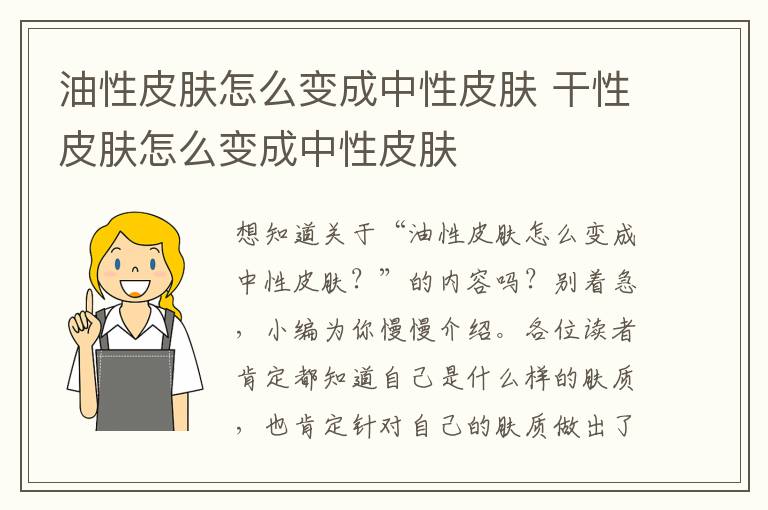 油性皮肤怎么变成中性皮肤 干性皮肤怎么变成中性皮肤

想知道关于“油性皮肤怎么变成中性皮肤？”的内容吗？别着急，小编为你慢慢介绍。各位读者肯定都知道自己是什么样的肤质，也肯定针对自己的肤质做出了